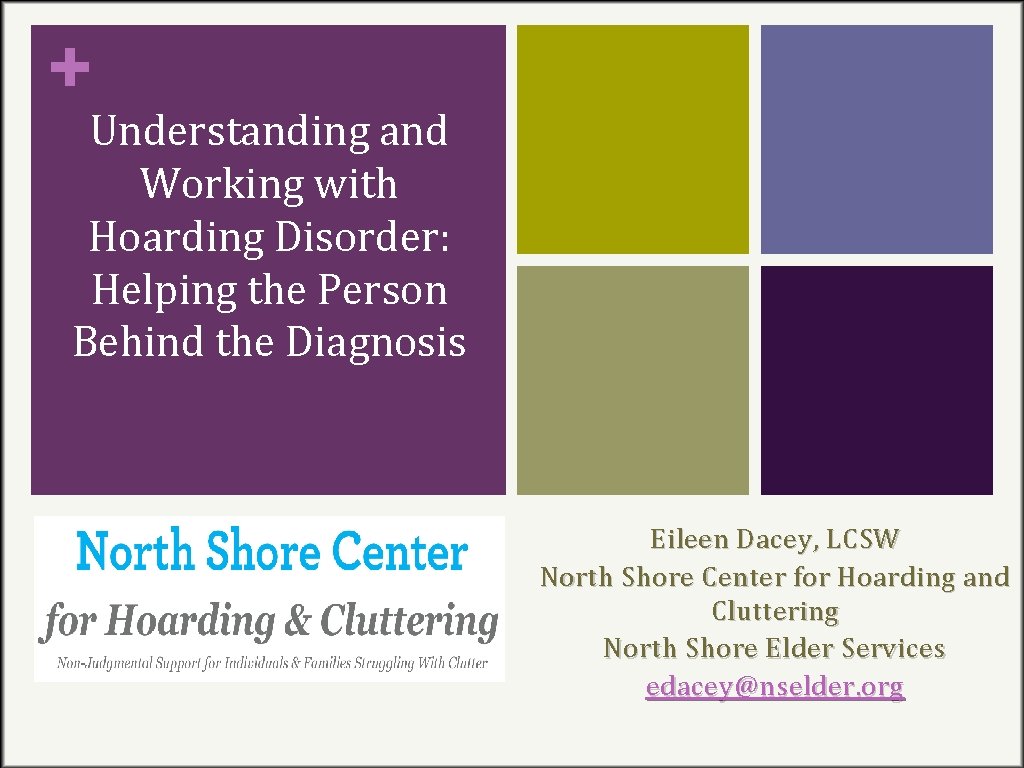 +

Understanding and Working with Hoarding Disorder: Helping the Person Behind the Diagnosis

North Shore Center
for Hoarding & Cluttering
Non-Judgmental Support for Individuals & Families Struggling With Clutter

Eileen Dacey, LCSW
North Shore Center for Hoarding and Cluttering
North Shore Elder Services
edacey@nselder.org